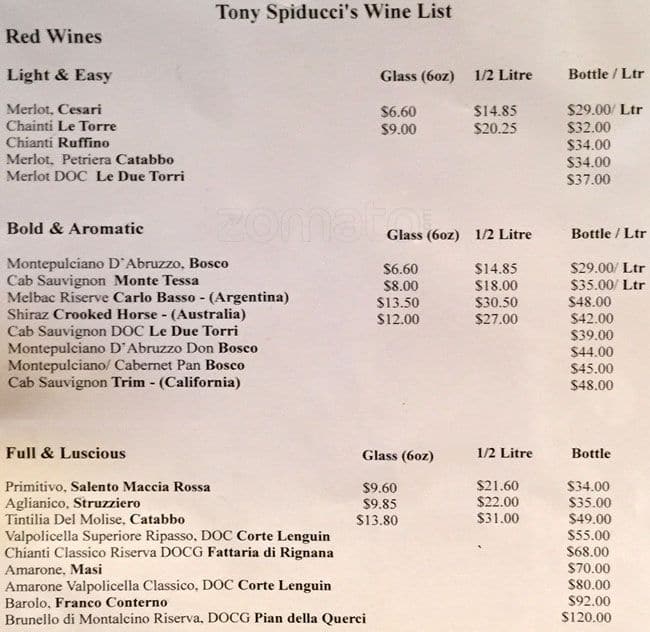 Tony Spiducci's Wine List

Red Wines

| Light & Easy | Glass (6oz) | 1/2 Litre | Bottle / Ltr |
|---|---|---|---|
| Merlot, Cesari | $6.60 | $14.85 | $29.00/ Ltr |
| Chainti Le Torre | $9.00 | $20.25 | $32.00 |
| Chianti Ruffino | | | $34.00 |
| Merlot, Petriera Catabbo | | | $34.00 |
| Merlot DOC Le Due Torri | | | $37.00 |

zomato

| Bold & Aromatic | Glass (6oz) | 1/2 Litre | Bottle / Ltr |
|---|---|---|---|
| Montepulciano D'Abruzzo, Bosco | $6.60 | $14.85 | $29.00/ Ltr |
| Cab Sauvignon Monte Tessa | $8.00 | $18.00 | $35.00/ Ltr |
| Melbac Riserve Carlo Basso - (Argentina) | $13.50 | $30.50 | $48.00 |
| Shiraz Crooked Horse - (Australia) | $12.00 | $27.00 | $42.00 |
| Cab Sauvignon DOC Le Due Torri | | | $39.00 |
| Montepulciano D'Abruzzo Don Bosco | | | $44.00 |
| Montepulciano/ Cabernet Pan Bosco | | | $45.00 |
| Cab Sauvignon Trim - (California) | | | $48.00 |

| Full & Luscious | Glass (6oz) | 1/2 Litre | Bottle |
|---|---|---|---|
| Primitivo, Salento Maccia Rossa | $9.60 | $21.60 | $34.00 |
| Aglianico, Struzziero | $9.85 | $22.00 | $35.00 |
| Tintilia Del Molise, Catabbo | $13.80 | $31.00 | $49.00 |
| Valpolicella Superiore Ripasso, DOC Corte Lenguin | | | $55.00 |
| Chianti Classico Riserva DOCG Fattaria di Rignana | | | $68.00 |
| Amarone, Masi | | | $70.00 |
| Amarone Valpolicella Classico, DOC Corte Lenguin | | | $80.00 |
| Barolo, Franco Conterno | | | $92.00 |
| Brunello di Montalcino Riserva, DOCG Pian della Querci | | | $120.00 |